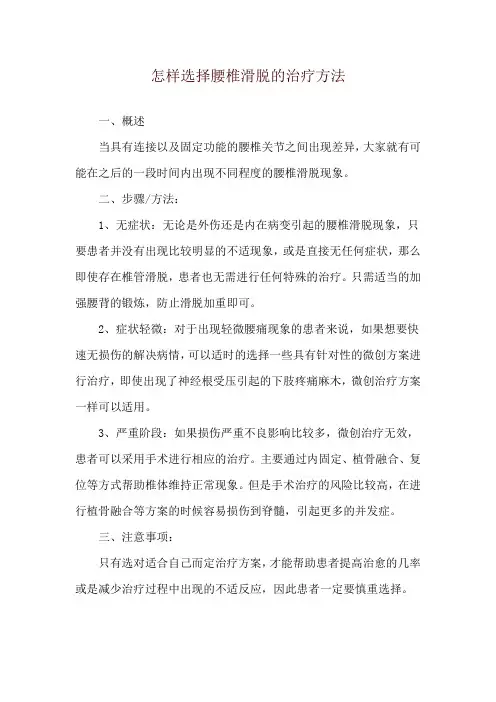 怎样选择腰椎滑脱的治疗方法

一、概述

当具有连接以及固定功能的腰椎关节之间出现差异，大家就有可能在之后的一段时间内出现不同程度的腰椎滑脱现象。

二、步骤/方法：

1、无症状：无论是外伤还是内在病变引起的腰椎滑脱现象，只要患者并没有出现比较明显的不适现象，或是直接无任何症状，那么即使存在椎管滑脱，患者也无需进行任何特殊的治疗。只需适当的加强腰背的锻炼，防止滑脱加重即可。

2、症状轻微：对于出现轻微腰痛现象的患者来说，如果想要快速无损伤的解决病情，可以适时的选择一些具有针对性的微创方案进行治疗，即使出现了神经根受压引起的下肢疼痛麻木，微创治疗方案一样可以适用。

3、严重阶段：如果损伤严重不良影响比较多，微创治疗无效，患者可以采用手术进行相应的治疗。主要通过内固定、植骨融合、复位等方式帮助椎体维持正常现象。但是手术治疗的风险比较高，在进行植骨融合等方案的时候容易损伤到脊髓，引起更多的并发症。

三、注意事项：

只有选对适合自己而定治疗方案，才能帮助患者提高治愈的几率或是减少治疗过程中出现的不适反应，因此患者一定要慎重选择。